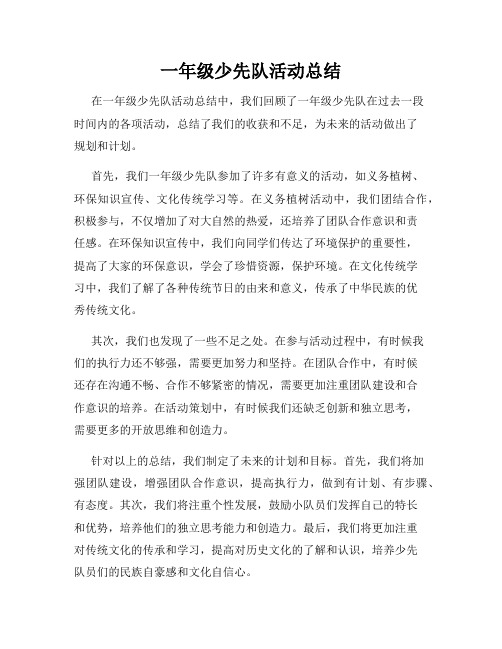 一年级少先队活动总结

在一年级少先队活动总结中，我们回顾了一年级少先队在过去一段时间内的各项活动，总结了我们的收获和不足，为未来的活动做出了规划和计划。

首先，我们一年级少先队参加了许多有意义的活动，如义务植树、环保知识宣传、文化传统学习等。在义务植树活动中，我们团结合作，积极参与，不仅增加了对大自然的热爱，还培养了团队合作意识和责任感。在环保知识宣传中，我们向同学们传达了环境保护的重要性，提高了大家的环保意识，学会了珍惜资源，保护环境。在文化传统学习中，我们了解了各种传统节日的由来和意义，传承了中华民族的优秀传统文化。

其次，我们也发现了一些不足之处。在参与活动过程中，有时候我们的执行力还不够强，需要更加努力和坚持。在团队合作中，有时候还存在沟通不畅、合作不够紧密的情况，需要更加注重团队建设和合作意识的培养。在活动策划中，有时候我们还缺乏创新和独立思考，需要更多的开放思维和创造力。

针对以上的总结，我们制定了未来的计划和目标。首先，我们将加强团队建设，增强团队合作意识，提高执行力，做到有计划、有步骤、有态度。其次，我们将注重个性发展，鼓励小队员们发挥自己的特长和优势，培养他们的独立思考能力和创造力。最后，我们将更加注重对传统文化的传承和学习，提高对历史文化的了解和认识，培养少先队员们的民族自豪感和文化自信心。